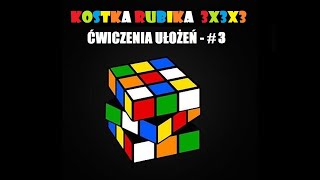 KOSTKA RUBIKA 3X3X3
ĆWICZENIA UŁOŻEŃ - # 3